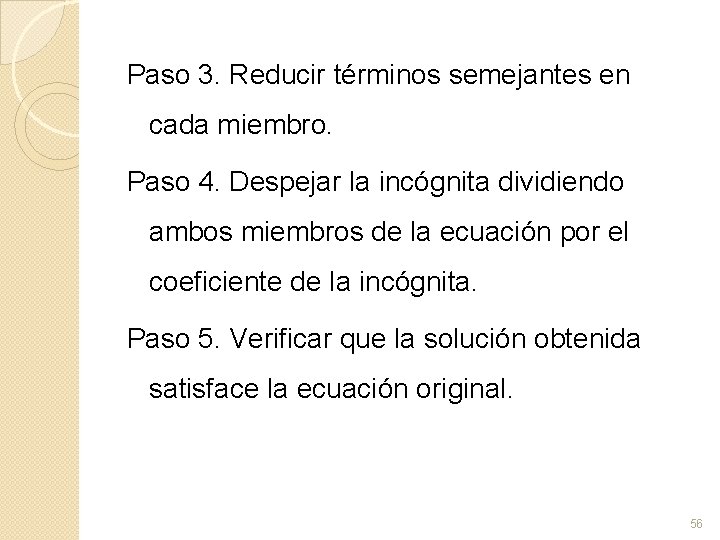 Paso 3. Reducir términos semejantes en cada miembro.

Paso 4. Despejar la incógnita dividiendo ambos miembros de la ecuación por el coeficiente de la incógnita.

Paso 5. Verificar que la solución obtenida satisface la ecuación original.

56